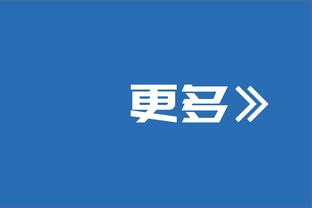 更多》